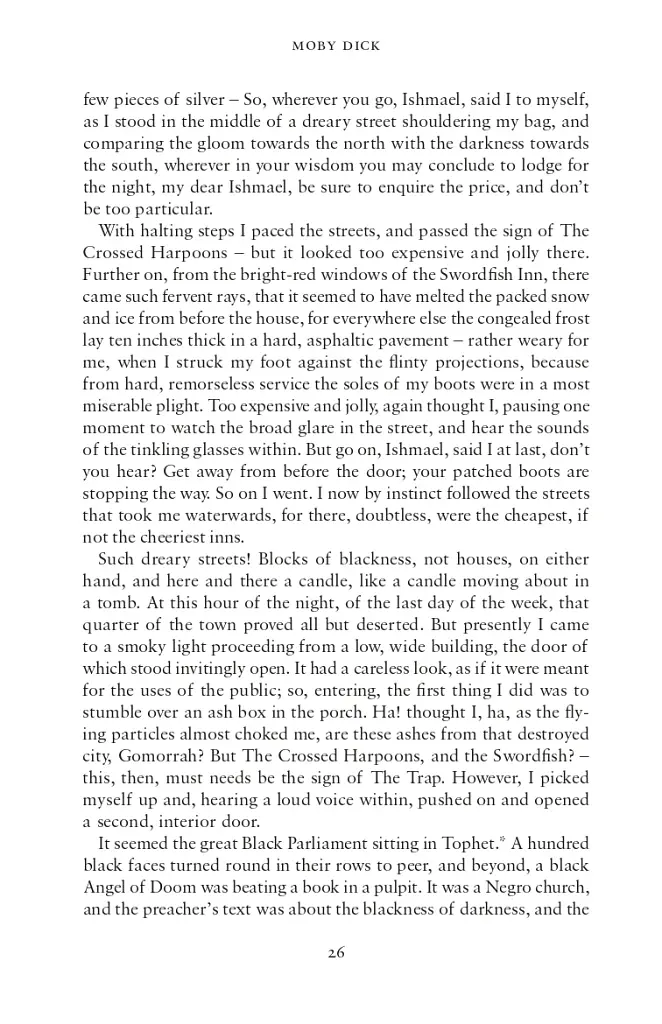 MOBY DICK

few pieces of silver – So, wherever you go, Ishmael, said I to myself, as I stood in the middle of a dreary street shouldering my bag, and comparing the gloom towards the north with the darkness towards the south, wherever in your wisdom you may conclude to lodge for the night, my dear Ishmael, be sure to enquire the price, and don't be too particular.

With halting steps I paced the streets, and passed the sign of The Crossed Harpoons – but it looked too expensive and jolly there. Further on, from the bright-red windows of the Swordfish Inn, there came such fervent rays, that it seemed to have melted the packed snow and ice from before the house, for everywhere else the congealed frost lay ten inches thick in a hard, asphaltic pavement – rather weary for me, when I struck my foot against the flinty projections, because from hard, remorseless service the soles of my boots were in a most miserable plight. Too expensive and jolly, again thought I, pausing one moment to watch the broad glare in the street, and hear the sounds of the tinkling glasses within. But go on, Ishmael, said I at last, don't you hear? Get away from before the door; your patched boots are stopping the way. So on I went. I now by instinct followed the streets that took me waterwards, for there, doubtless, were the cheapest, if not the cheeriest inns.

Such dreary streets! Blocks of blackness, not houses, on either hand, and here and there a candle, like a candle moving about in a tomb. At this hour of the night, of the last day of the week, that quarter of the town proved all but deserted. But presently I came to a smoky light proceeding from a low, wide building, the door of which stood invitingly open. It had a careless look, as if it were meant for the uses of the public; so, entering, the first thing I did was to stumble over an ash box in the porch. Ha! thought I, ha, as the flying particles almost choked me, are these ashes from that destroyed city, Gomorrah? But The Crossed Harpoons, and the Swordfish? – this, then, must needs be the sign of The Trap. However, I picked myself up and, hearing a loud voice within, pushed on and opened a second, interior door.

It seemed the great Black Parliament sitting in Tophet.* A hundred black faces turned round in their rows to peer, and beyond, a black Angel of Doom was beating a book in a pulpit. It was a Negro church, and the preacher's text was about the blackness of darkness, and the

26